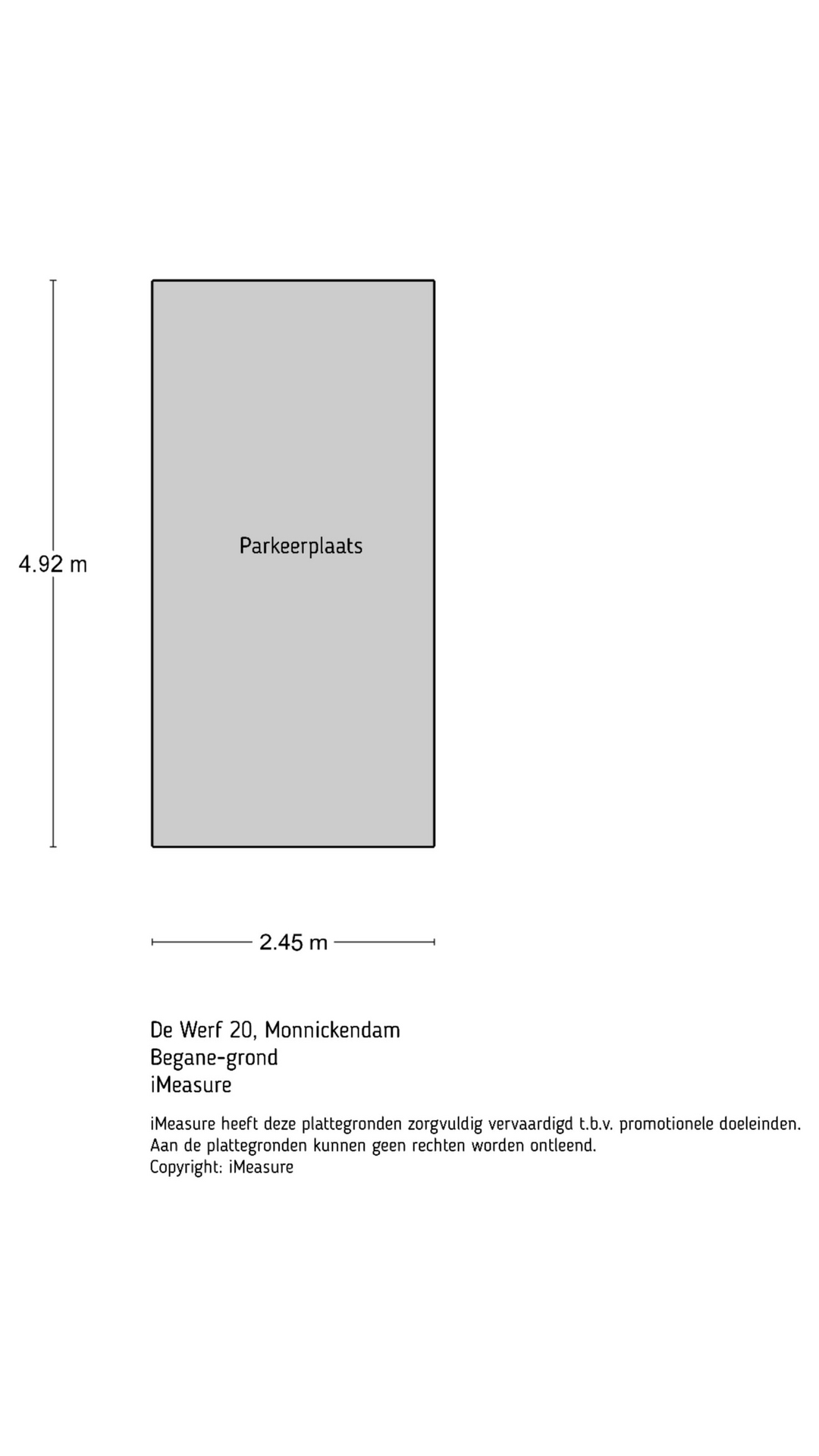 4.92 m

Parkeerplaats

2.45 m

De Werf 20, Monnickendam
Begane-grond
iMeasure

iMeasure heeft deze plattegronden zorgvuldig vervaardigd t.b.v. promotionele doeleinden.
Aan de plattegronden kunnen geen rechten worden ontleend.
Copyright: iMeasure